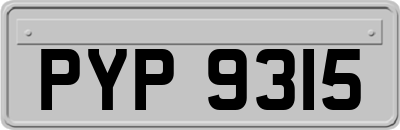 PYP 9315